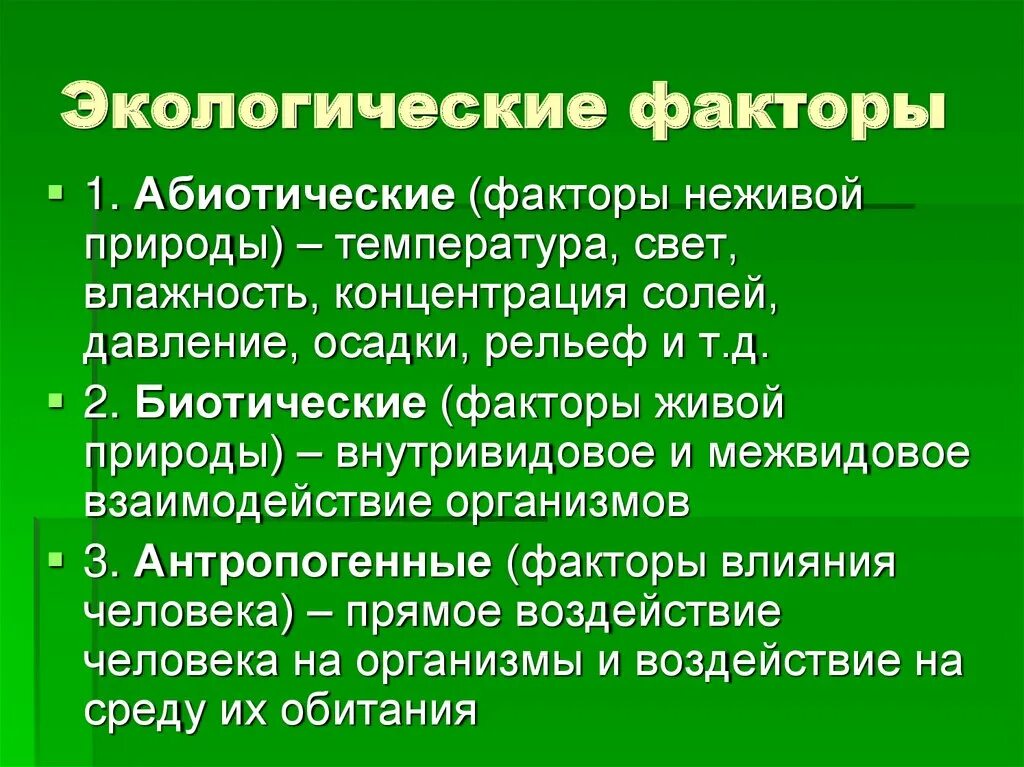 Экологические факторы

1. Абиотические (факторы неживой природы) – температура, свет, влажность, концентрация солей, давление, осадки, рельеф и т.д.

2. Биотические (факторы живой природы) – внутривидовое и межвидовое взаимодействие организмов

3. Антропогенные (факторы влияния человека) – прямое воздействие человека на организмы и воздействие на среду их обитания